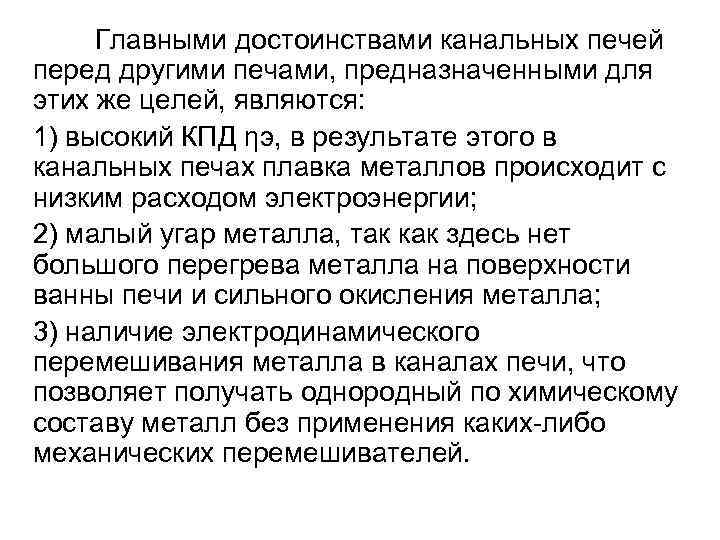 Главными достоинствами канальных печей перед другими печами, предназначенными для этих же целей, являются:

1) высокий КПД ηэ, в результате этого в канальных печах плавка металлов происходит с низким расходом электроэнергии;

2) малый угар металла, так как здесь нет большого перегрева металла на поверхности ванны печи и сильного окисления металла;

3) наличие электродинамического перемешивания металла в каналах печи, что позволяет получать однородный по химическому составу металл без применения каких-либо механических перемешивателей.